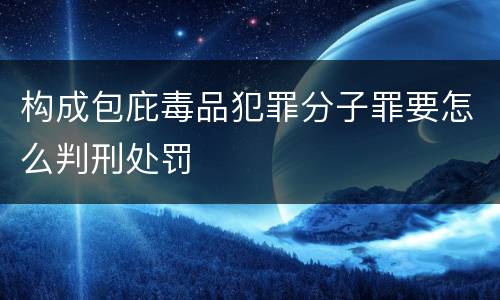 构成包庇毒品犯罪分子罪要怎么判刑处罚